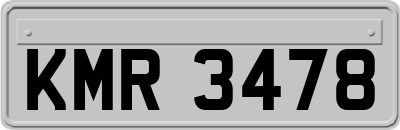 KMR 3478